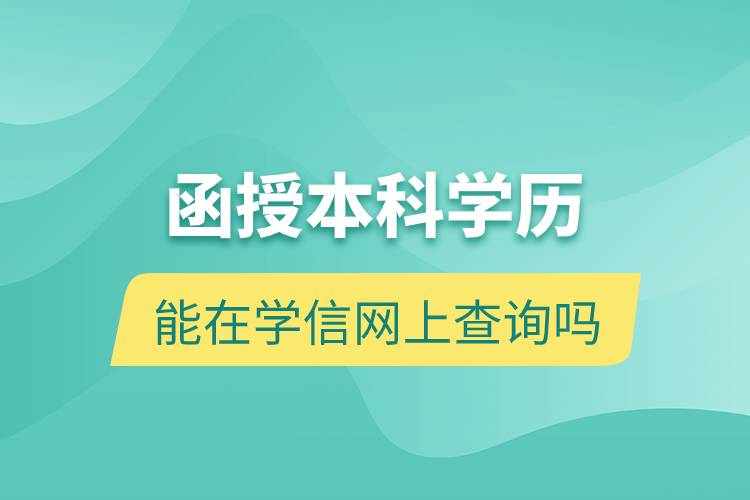 函授本科学历

能在学信网上查询吗